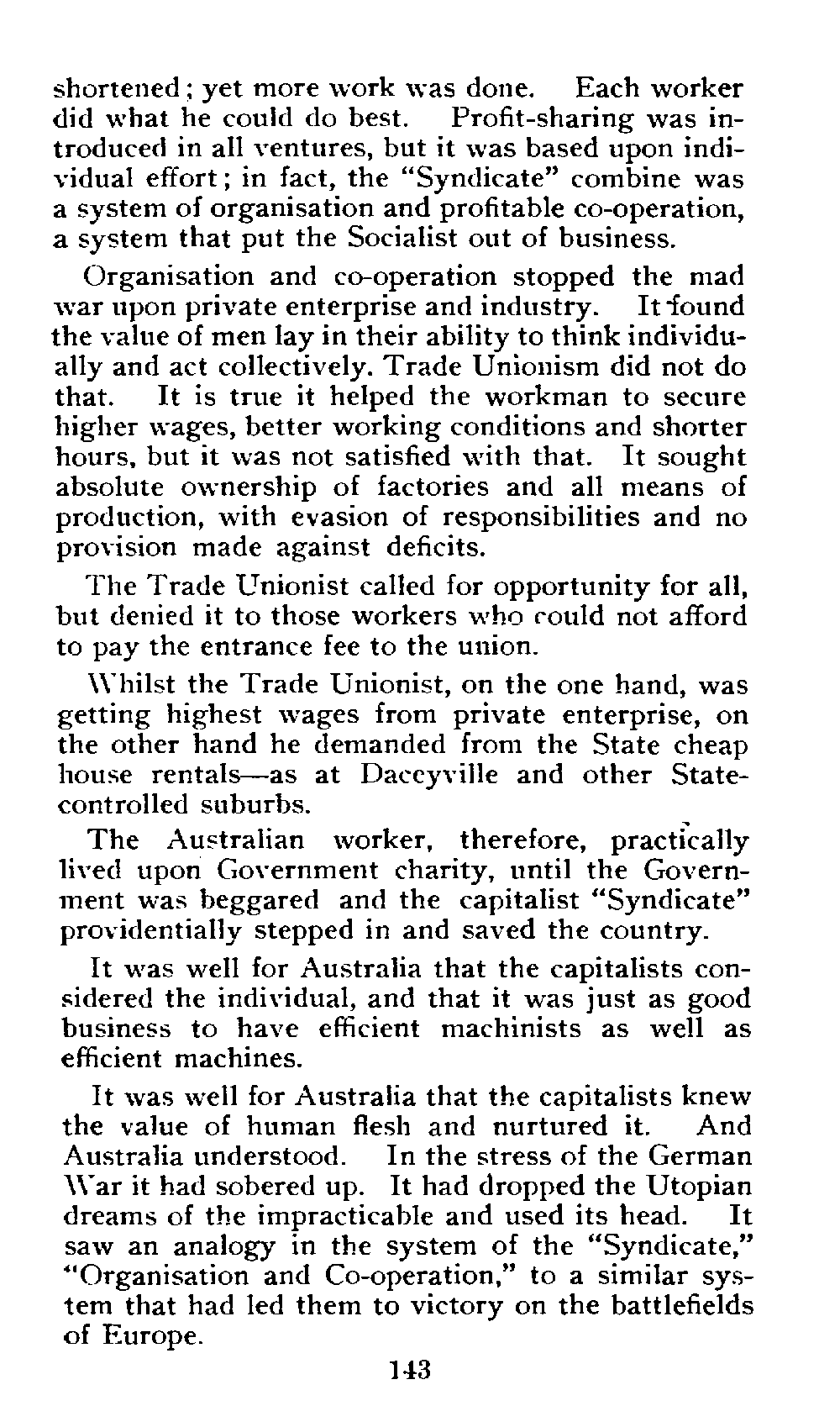 shortened; yet more work was done. Each worker did what he could do best. Profit-sharing was introduced in all ventures, but it was based upon individual effort; in fact, the "Syndicate" combine was a system of organisation and profitable co-operation, a system that put the Socialist out of business.

Organisation and co-operation stopped the mad war upon private enterprise and industry. It found the value of men lay in their ability to think individually and act collectively. Trade Unionism did not do that. It is true it helped the workman to secure higher wages, better working conditions and shorter hours, but it was not satisfied with that. It sought absolute ownership of factories and all means of production, with evasion of responsibilities and no provision made against deficits.

The Trade Unionist called for opportunity for all, but denied it to those workers who could not afford to pay the entrance fee to the union.

Whilst the Trade Unionist, on the one hand, was getting highest wages from private enterprise, on the other hand he demanded from the State cheap house rentals—as at Daceyville and other State-controlled suburbs.

The Australian worker, therefore, practically lived upon Government charity, until the Government was beggared and the capitalist "Syndicate" providentially stepped in and saved the country.

It was well for Australia that the capitalists considered the individual, and that it was just as good business to have efficient machinists as well as efficient machines.

It was well for Australia that the capitalists knew the value of human flesh and nurtured it. And Australia understood. In the stress of the German War it had sobered up. It had dropped the Utopian dreams of the impracticable and used its head. It saw an analogy in the system of the "Syndicate," "Organisation and Co-operation," to a similar system that had led them to victory on the battlefields of Europe.

143